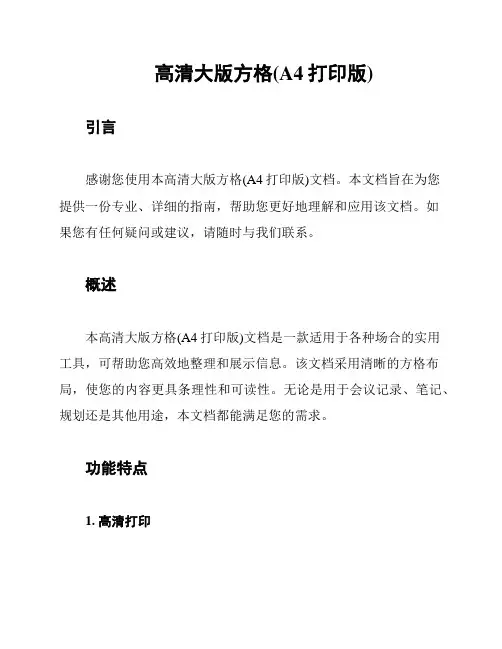 高清大版方格(A4 打印版)

引言

感谢您使用本高清大版方格(A4 打印版)文档。本文档旨在为您提供一份专业、详细的指南，帮助您更好地理解和应用该文档。如果您有任何疑问或建议，请随时与我们联系。

概述

本高清大版方格(A4 打印版)文档是一款适用于各种场合的实用工具，可帮助您高效地整理和展示信息。该文档采用清晰的方格布局，使您的内容更具条理性和可读性。无论是用于会议记录、笔记、规划还是其他用途，本文档都能满足您的需求。

功能特点

1. 高清打印